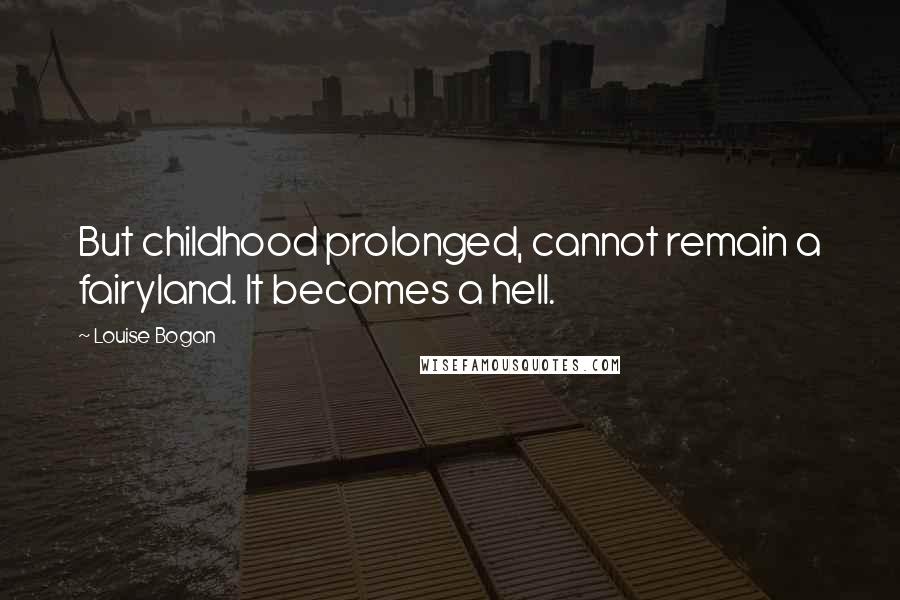 But childhood prolonged, cannot remain a fairyland. It becomes a hell.

~ Louise Bogan

WISEFAMOUSQUOTES.COM